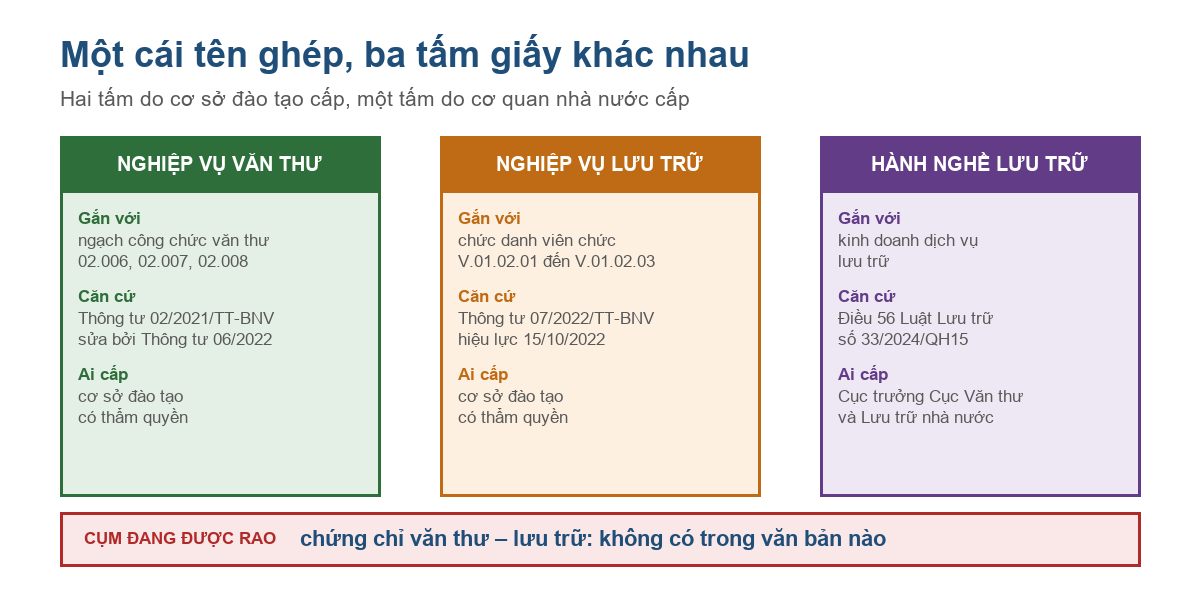 Một cái tên ghép, ba tấm giấy khác nhau

Hai tấm do cơ sở đào tạo cấp, một tấm do cơ quan nhà nước cấp

NGHIỆP VỤ VĂN THƯ

Gắn với
ngạch công chức văn thư 02.006, 02.007, 02.008

Căn cứ
Thông tư 02/2021/TT-BNV sửa bởi Thông tư 06/2022

Ai cấp
cơ sở đào tạo có thẩm quyền

NGHIỆP VỤ LƯU TRỮ

Gắn với
chức danh viên chức V.01.02.01 đến V.01.02.03

Căn cứ
Thông tư 07/2022/TT-BNV hiệu lực 15/10/2022

Ai cấp
cơ sở đào tạo có thẩm quyền

HÀNH NGHỀ LƯU TRỮ

Gắn với
kinh doanh dịch vụ lưu trữ

Căn cứ
Điều 56 Luật Lưu trữ số 33/2024/QH15

Ai cấp
Cục trưởng Cục Văn thư và Lưu trữ nhà nước

CỤM ĐANG ĐƯỢC RAO
chứng chỉ văn thư – lưu trữ: không có trong văn bản nào